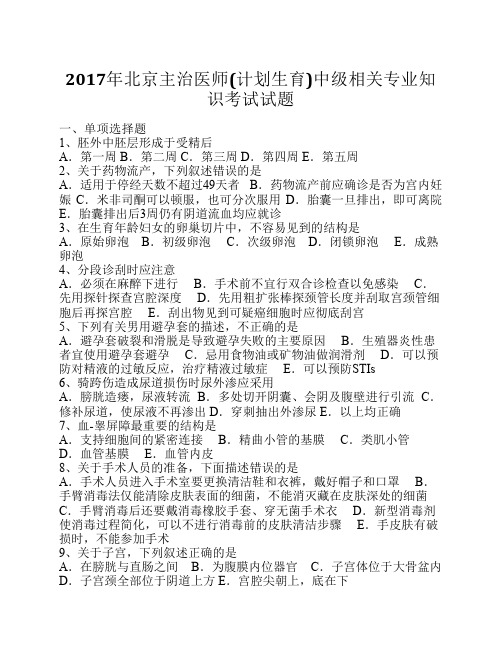 2017年北京主治医师(计划生育)中级相关专业知识考试试题

一、单项选择题
1、胚外中胚层形成于受精后
A．第一周 B．第二周 C．第三周 D．第四周 E．第五周
2、关于药物流产，下列叙述错误的是
A．适用于停经天数不超过49天者 B．药物流产前应确诊是否为宫内妊娠 C．米非司酮可以顿服，也可分次服用 D．胎囊一旦排出，即可离院 E．胎囊排出后3周仍有阴道流血均应就诊
3、在生育年龄妇女的卵巢切片中，不容易见到的结构是
A．原始卵泡 B．初级卵泡 C．次级卵泡 D．闭锁卵泡 E．成熟卵泡
4、分段诊刮时应注意
A．必须在麻醉下进行 B．手术前不宜行双合诊检查以免感染 C．先用探针探查宫腔深度 D．先用粗扩张棒探颈管长度并刮取宫颈管细胞后再探宫腔 E．刮出物见到可疑癌细胞时应彻底刮宫
5、下列有关男用避孕套的描述，不正确的是
A．避孕套破裂和滑脱是导致避孕失败的主要原因 B．生殖器炎性患者宜使用避孕套避孕 C．忌用食物油或矿物油做润滑剂 D．可以预防对精液的过敏反应，治疗精液过敏症 E．可以预防STIs
6、骑跨伤造成尿道损伤时尿外渗应采用
A．膀胱造瘘，尿液转流 B．多处切开阴囊、会阴及腹壁进行引流 C．修补尿道，使尿液不再渗出 D．穿刺抽出外渗尿 E．以上均正确
7、血-睾屏障最重要的结构是
A．支持细胞间的紧密连接 B．精曲小管的基膜 C．类肌小管 D．血管基膜 E．血管内皮
8、关于手术人员的准备，下面描述错误的是
A．手术人员进入手术室要更换清洁鞋和衣裤，戴好帽子和口罩 B．手臂消毒法仅能清除皮肤表面的细菌，不能消灭藏在皮肤深处的细菌 C．手臂消毒后还要戴消毒橡胶手套、穿无菌手术衣 D．新型消毒剂使消毒过程简化，可以不进行消毒前的皮肤清洁步骤 E．手皮肤有破损时，不能参加手术
9、关于子宫，下列叙述正确的是
A．在膀胱与直肠之间 B．为腹膜内位器官 C．子宫体位于大骨盆内 D．子宫颈全部位于阴道上方 E．宫腔尖朝上，底在下